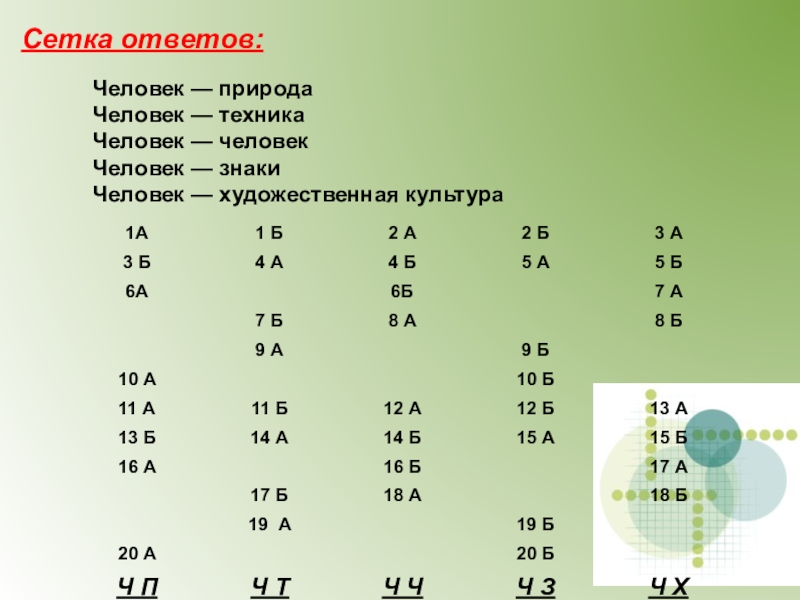 Сетка ответов:

Человек — природа
Человек — техника
Человек — человек
Человек — знаки
Человек — художественная культура

| | | | | |
|---|---|---|---|---|
| 1А | 1 Б | 2 А | 2 Б | 3 А |
| 3 Б | 4 А | 4 Б | 5 А | 5 Б |
| 6А | | 6Б | | 7 А |
| | 7 Б | 8 А | | 8 Б |
| | 9 А | | 9 Б | |
| 10 А | | | 10 Б | |
| 11 А | 11 Б | 12 А | 12 Б | 13 А |
| 13 Б | 14 А | 14 Б | 15 А | 15 Б |
| 16 А | | 16 Б | | 17 А |
| | 17 Б | 18 А | | 18 Б |
| | 19 А | | 19 Б | |
| 20 А | | | 20 Б | |
| Ч П | Ч Т | Ч Ч | Ч З | Ч Х |